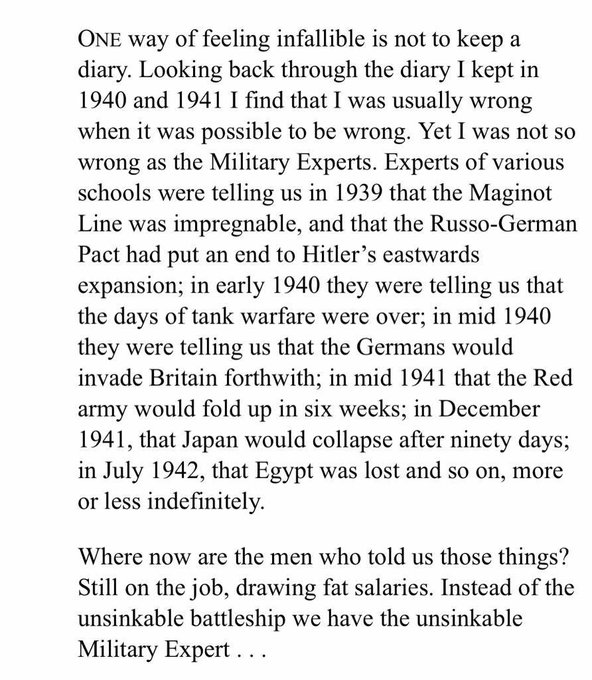 ONE way of feeling infallible is not to keep a diary. Looking back through the diary I kept in 1940 and 1941 I find that I was usually wrong when it was possible to be wrong. Yet I was not so wrong as the Military Experts. Experts of various schools were telling us in 1939 that the Maginot Line was impregnable, and that the Russo-German Pact had put an end to Hitler's eastwards expansion; in early 1940 they were telling us that the days of tank warfare were over; in mid 1940 they were telling us that the Germans would invade Britain forthwith; in mid 1941 that the Red army would fold up in six weeks; in December 1941, that Japan would collapse after ninety days; in July 1942, that Egypt was lost and so on, more or less indefinitely.

Where now are the men who told us those things? Still on the job, drawing fat salaries. Instead of the unsinkable battleship we have the unsinkable Military Expert . . .